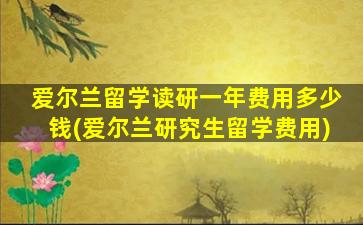 爱尔兰留学读研一年费用多少钱(爱尔兰研究生留学费用)